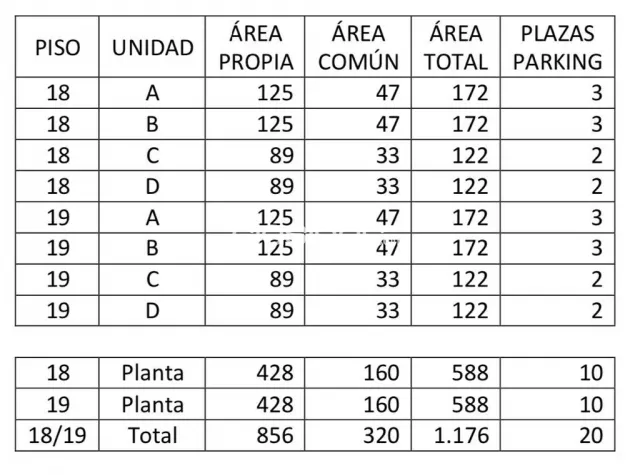 | PISO | UNIDAD | ÁREA PROPIA | ÁREA COMÚN | ÁREA TOTAL | PLAZAS PARKING |
|---|---|---|---|---|---|
| 18 | A | 125 | 47 | 172 | 3 |
| 18 | B | 125 | 47 | 172 | 3 |
| 18 | C | 89 | 33 | 122 | 2 |
| 18 | D | 89 | 33 | 122 | 2 |
| 19 | A | 125 | 47 | 172 | 3 |
| 19 | B | 125 | 47 | 172 | 3 |
| 19 | C | 89 | 33 | 122 | 2 |
| 19 | D | 89 | 33 | 122 | 2 |

| 18 | Planta | 428 | 160 | 588 | 10 |
|---|---|---|---|---|---|
| 19 | Planta | 428 | 160 | 588 | 10 |
| 18/19 | Total | 856 | 320 | 1.176 | 20 |